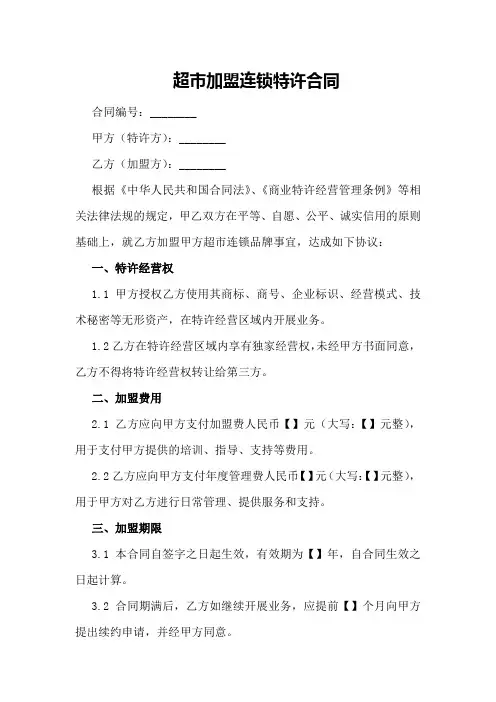 超市加盟连锁特许合同

合同编号：________

甲方（特许方）：________

乙方（加盟方）：________

根据《中华人民共和国合同法》、《商业特许经营管理条例》等相关法律法规的规定，甲乙双方在平等、自愿、公平、诚实信用的原则基础上，就乙方加盟甲方超市连锁品牌事宜，达成如下协议：

一、特许经营权

1.1 甲方授权乙方使用其商标、商号、企业标识、经营模式、技术秘密等无形资产，在特许经营区域内开展业务。

1.2 乙方在特许经营区域内享有独家经营权，未经甲方书面同意，乙方不得将特许经营权转让给第三方。

二、加盟费用

2.1 乙方应向甲方支付加盟费人民币【】元（大写：【】元整），用于支付甲方提供的培训、指导、支持等费用。

2.2 乙方应向甲方支付年度管理费人民币【】元（大写：【】元整），用于甲方对乙方进行日常管理、提供服务和支持。

三、加盟期限

3.1 本合同自签字之日起生效，有效期为【】年，自合同生效之日起计算。

3.2 合同期满后，乙方如继续开展业务，应提前【】个月向甲方提出续约申请，并经甲方同意。